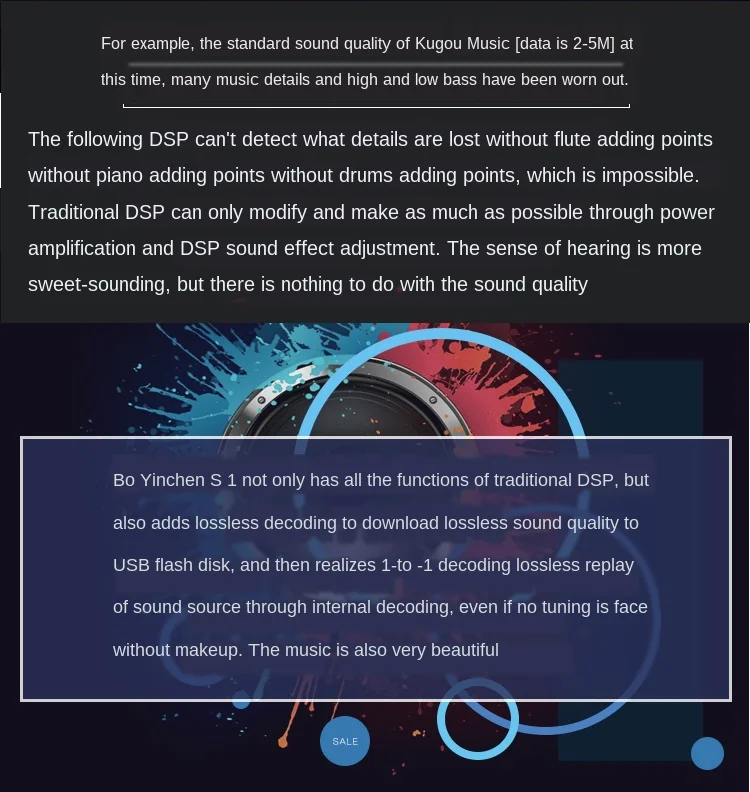 For example, the standard sound quality of Kugou Music [data is 2-5M] at this time, many music details and high and low bass have been worn out.

The following DSP can't detect what details are lost without flute adding points without piano adding points without drums adding points, which is impossible. Traditional DSP can only modify and make as much as possible through power amplification and DSP sound effect adjustment. The sense of hearing is more sweet-sounding, but there is nothing to do with the sound quality

Bo Yinchen S 1 not only has all the functions of traditional DSP, but also adds lossless decoding to download lossless sound quality to USB flash disk, and then realizes 1-to -1 decoding lossless replay of sound source through internal decoding, even if no tuning is face without makeup. The music is also very beautiful

SALE